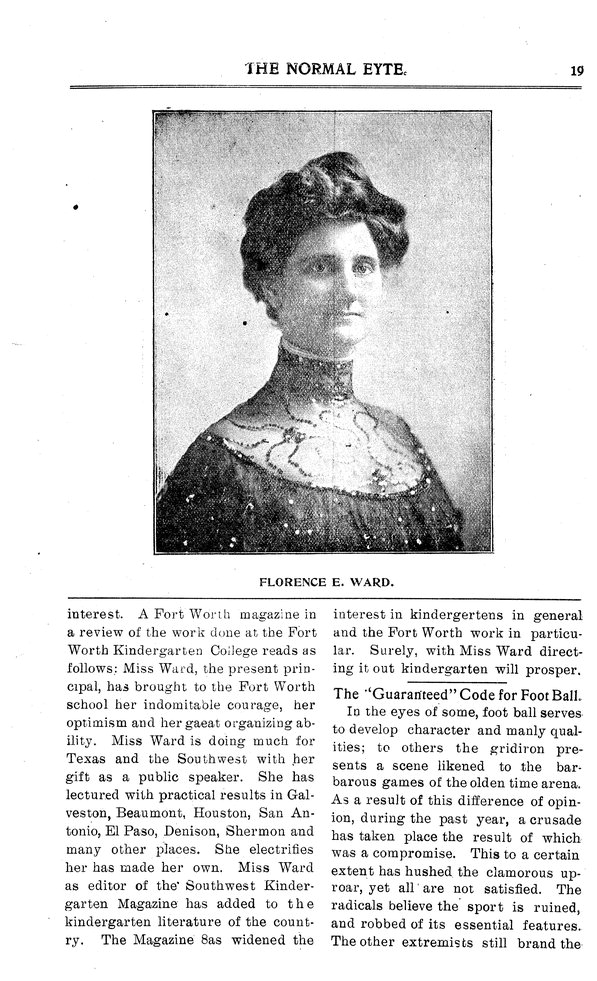 THE NORMAL EYTE.

19

FLORENCE E. WARD.

interest. A Fort Worth magazine in a review of the work done at the Fort Worth Kindergarten College reads as follows: Miss Ward, the present principal, has brought to the Fort Worth school her indomitable courage, her optimism and her gaeat organizing ability. Miss Ward is doing much for Texas and the Southwest with her gift as a public speaker. She has lectured with practical results in Galveston, Beaumont, Houston, San Antonio, El Paso, Denison, Shermon and many other places. She electrifies her has made her own. Miss Ward as editor of the Southwest Kindergarten Magazine has added to the kindergarten literature of the country. The Magazine 8as widened the interest in kindergertens in general and the Fort Worth work in particular. Surely, with Miss Ward directing it out kindergarten will prosper.

The "Guaranteed" Code for Foot Ball.

In the eyes of some, foot ball serves to develop character and manly qualities; to others the gridiron presents a scene likened to the barbarous games of the olden time arena. As a result of this difference of opinion, during the past year, a crusade has taken place the result of which was a compromise. This to a certain extent has hushed the clamorous uproar, yet all are not satisfied. The radicals believe the sport is ruined, and robbed of its essential features. The other extremists still brand the